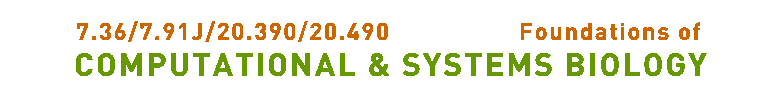 7.36/7.91J/20.390/20.490 Foundations of
COMPUTATIONAL & SYSTEMS BIOLOGY